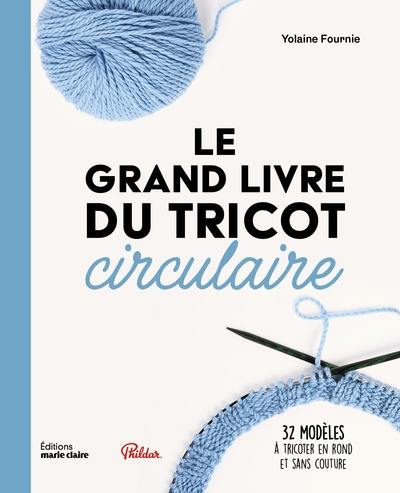 Yolaine Fournie

LE GRAND LIVRE DU TRICOT circulaire

32 MODÈLES À TRICOTER EN ROND ET SANS COUTURE

Éditions marie claire

Phildar